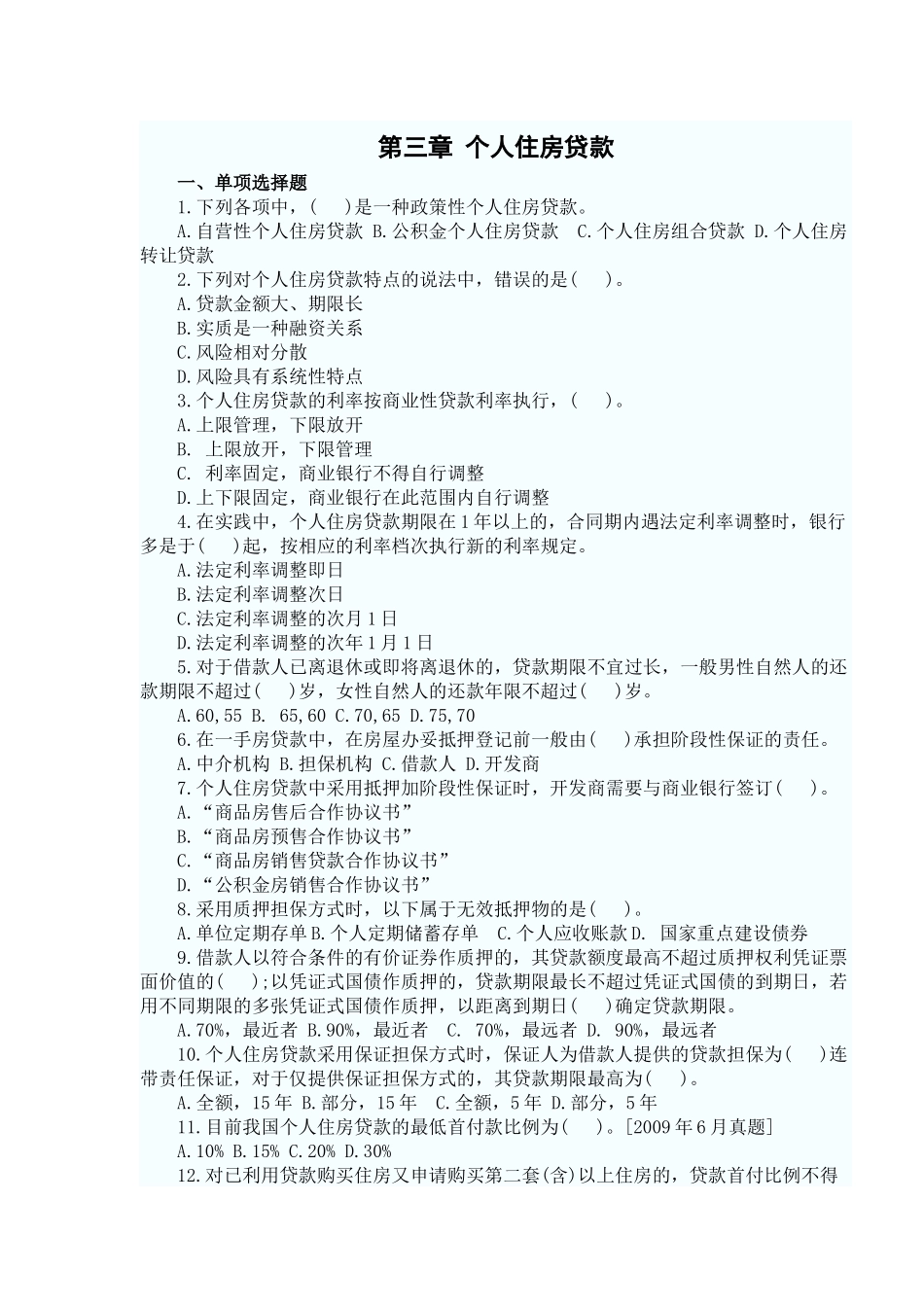 第三章 个人住房贷款

一、单项选择题

1.下列各项中，(　 )是一种政策性个人住房贷款。

A.自营性个人住房贷款 B.公积金个人住房贷款 C.个人住房组合贷款 D.个人住房转让贷款

2.下列对个人住房贷款特点的说法中，错误的是(　 )。

A.贷款金额大、期限长

B.实质是一种融资关系

C.风险相对分散

D.风险具有系统性特点

3.个人住房贷款的利率按商业性贷款利率执行，(　 )。

A.上限管理，下限放开

B. 上限放开，下限管理

C. 利率固定，商业银行不得自行调整

D.上下限固定，商业银行在此范围内自行调整

4.在实践中，个人住房贷款期限在1年以上的，合同期内遇法定利率调整时，银行多是于(　 )起，按相应的利率档次执行新的利率规定。

A.法定利率调整即日

B.法定利率调整次日

C.法定利率调整的次月1日

D.法定利率调整的次年1月1日

5.对于借款人已离退休或即将离退休的，贷款期限不宜过长，一般男性自然人的还款期限不超过(　 )岁，女性自然人的还款年限不超过(　 )岁。

A.60,55 B. 65,60 C.70,65 D.75,70

6.在一手房贷款中，在房屋办妥抵押登记前一般由(　 )承担阶段性保证的责任。

A.中介机构 B.担保机构 C.借款人 D.开发商

7.个人住房贷款中采用抵押加阶段性保证时，开发商需要与商业银行签订(　 )。

A.“商品房售后合作协议书”

B.“商品房预售合作协议书”

C.“商品房销售贷款合作协议书”

D.“公积金房销售合作协议书”

8.采用质押担保方式时，以下属于无效抵押物的是(　 )。

A.单位定期存单 B.个人定期储蓄存单 C.个人应收账款 D. 国家重点建设债券

9.借款人以符合条件的有价证券作质押的，其贷款额度最高不超过质押权利凭证票面价值的(　 );以凭证式国债作质押的，贷款期限最长不超过凭证式国债的到期日，若用不同期限的多张凭证式国债作质押，以距离到期日(　 )确定贷款期限。

A.70%，最近者 B.90%，最近者 C. 70%，最远者 D. 90%，最远者

10.个人住房贷款采用保证担保方式时，保证人为借款人提供的贷款担保为(　 )连带责任保证，对于仅提供保证担保方式的，其贷款期限最高为(　 )。

A.全额，15年 B.部分，15年 C.全额，5年 D.部分，5年

11.目前我国个人住房贷款的最低首付款比例为(　 )。[2009年6月真题]

A.10% B.15% C.20% D.30%

12.对已利用贷款购买住房又申请购买第二套(含)以上住房的，贷款首付比例不得